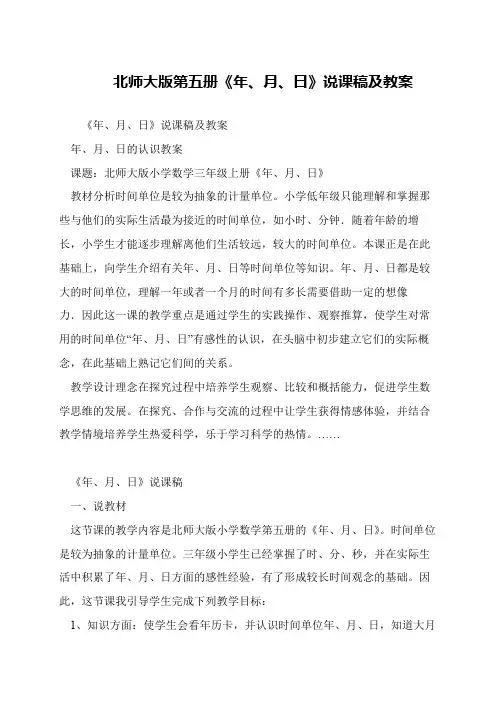 北师大版第五册《年、月、日》说课稿及教案

《年、月、日》说课稿及教案

年、月、日的认识教案

课题：北师大版小学数学三年级上册《年、月、日》

教材分析时间单位是较为抽象的计量单位。小学低年级只能理解和掌握那些与他们的实际生活最为接近的时间单位，如小时、分钟．随着年龄的增长，小学生才能逐步理解离他们生活较远，较大的时间单位。本课正是在此基础上，向学生介绍有关年、月、日等时间单位等知识。年、月、日都是较大的时间单位，理解一年或者一个月的时间有多长需要借助一定的想像力．因此这一课的教学重点是通过学生的实践操作、观察推算，使学生对常用的时间单位“年、月、日”有感性的认识，在头脑中初步建立它们的实际概念，在此基础上熟记它们间的关系。

教学设计理念在探究过程中培养学生观察、比较和概括能力，促进学生数学思维的发展。在探究、合作与交流的过程中让学生获得情感体验，并结合教学情境培养学生热爱科学，乐于学习科学的热情。……

《年、月、日》说课稿

一、说教材

这节课的教学内容是北师大版小学数学第五册的《年、月、日》。时间单位是较为抽象的计量单位。三年级小学生已经掌握了时、分、秒，并在实际生活中积累了年、月、日方面的感性经验，有了形成较长时间观念的基础。因此，这节课我引导学生完成下列教学目标：

1、知识方面：使学生会看年历卡，并认识时间单位年、月、日，知道大月